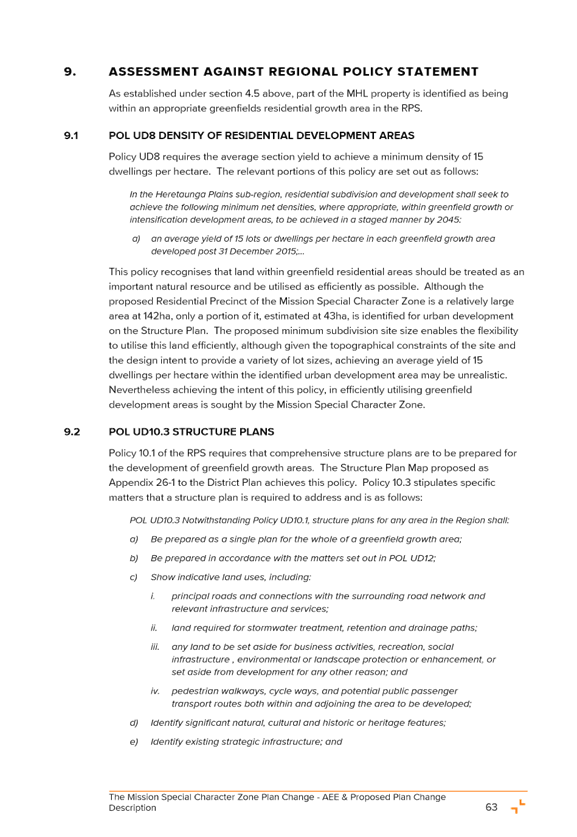 9. ASSESSMENT AGAINST REGIONAL POLICY STATEMENT

As established under section 4.5 above, part of the MHL property is identified as being within an appropriate greenfields residential growth area in the RPS.

9.1 POL UD8 DENSITY OF RESIDENTIAL DEVELOPMENT AREAS

Policy UD8 requires the average section yield to achieve a minimum density of 15 dwellings per hectare. The relevant portions of this policy are set out as follows:

In the Heretaunga Plains sub-region, residential subdivision and development shall seek to achieve the following minimum net densities, where appropriate, within greenfield growth or intensification development areas, to be achieved in a staged manner by 2045:

a) an average yield of 15 lots or dwellings per hectare in each greenfield growth area developed post 31 December 2015;...

This policy recognises that land within greenfield residential areas should be treated as an important natural resource and be utilised as efficiently as possible. Although the proposed Residential Precinct of the Mission Special Character Zone is a relatively large area at 142ha, only a portion of it, estimated at 43ha, is identified for urban development on the Structure Plan. The proposed minimum subdivision site size enables the flexibility to utilise this land efficiently, although given the topographical constraints of the site and the design intent to provide a variety of lot sizes, achieving an average yield of 15 dwellings per hectare within the identified urban development area may be unrealistic. Nevertheless achieving the intent of this policy, in efficiently utilising greenfield development areas is sought by the Mission Special Character Zone.

9.2 POL UD10.3 STRUCTURE PLANS

Policy 10.1 of the RPS requires that comprehensive structure plans are to be prepared for the development of greenfield growth areas. The Structure Plan Map proposed as Appendix 26-1 to the District Plan achieves this policy. Policy 10.3 stipulates specific matters that a structure plan is required to address and is as follows:

POL UD10.3 Notwithstanding Policy UD10.1, structure plans for any area in the Region shall:

a) Be prepared as a single plan for the whole of a greenfield growth area;

b) Be prepared in accordance with the matters set out in POL UD12;

c) Show indicative land uses, including:

i. principal roads and connections with the surrounding road network and relevant infrastructure and services;

ii. land required for stormwater treatment, retention and drainage paths;

iii. any land to be set aside for business activities, recreation, social infrastructure , environmental or landscape protection or enhancement, or set aside from development for any other reason; and

iv. pedestrian walkways, cycle ways, and potential public passenger transport routes both within and adjoining the area to be developed;

d) Identify significant natural, cultural and historic or heritage features;

e) Identify existing strategic infrastructure; and

The Mission Special Character Zone Plan Change - AEE & Proposed Plan Change Description

63